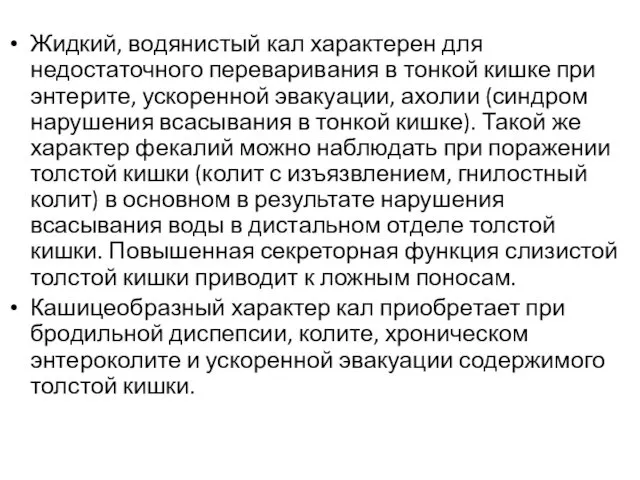 • Жидкий, водянистый кал характерен для недостаточного переваривания в тонкой кишке при энтерите, ускоренной эвакуации, ахолии (синдром нарушения всасывания в тонкой кишке). Такой же характер фекалий можно наблюдать при поражении толстой кишки (колит с изъязвлением, гнилостный колит) в основном в результате нарушения всасывания воды в дистальном отделе толстой кишки. Повышенная секреторная функция слизистой толстой кишки приводит к ложным поносам.

• Кашицеобразный характер кал приобретает при бродильной диспепсии, колите, хроническом энтероколите и ускоренной эвакуации содержимого толстой кишки.